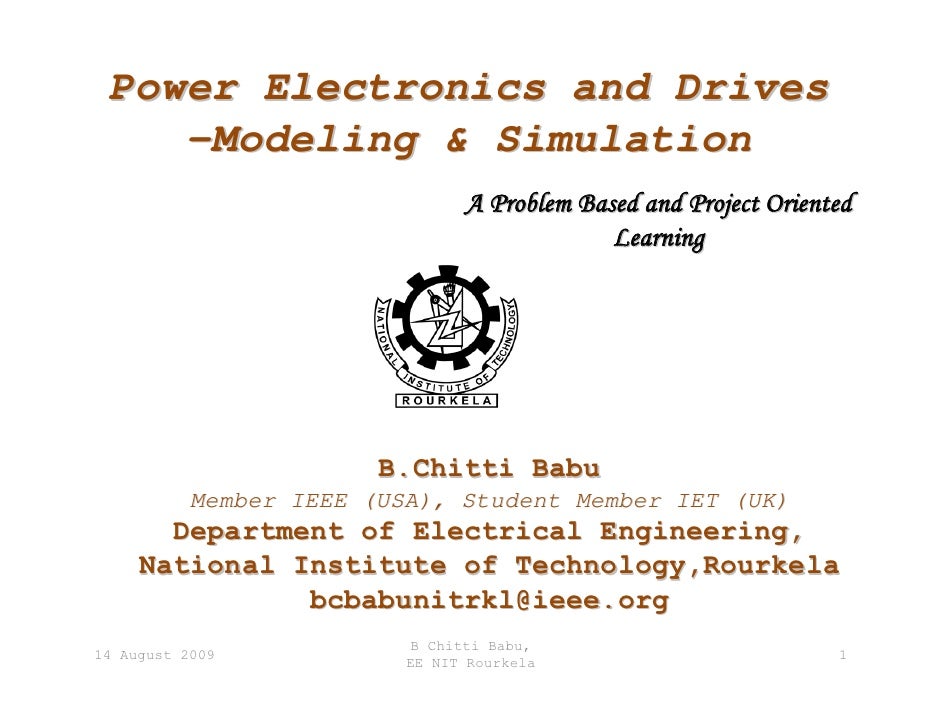 Power Electronics and Drives –Modeling & Simulation

A Problem Based and Project Oriented Learning

NATIONAL INSTITUTE OF TECHNOLOGY
ROURKELA

B.Chitti Babu
Member IEEE (USA), Student Member IET (UK)
Department of Electrical Engineering,
National Institute of Technology,Rourkela
bcbabunitrkl@ieee.org

14 August 2009

B Chitti Babu,
EE NIT Rourkela

1